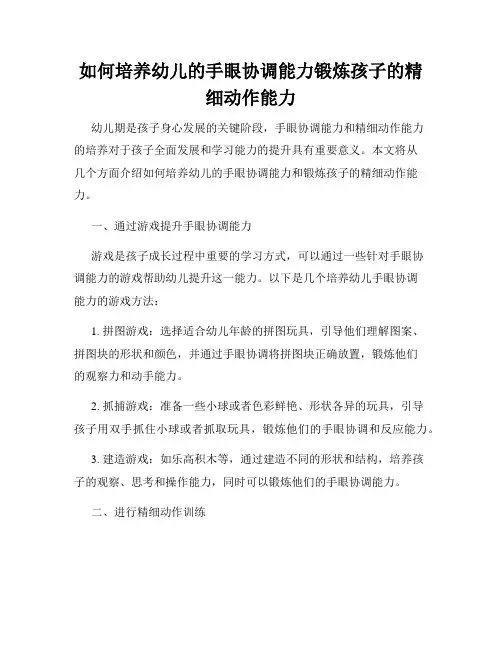 如何培养幼儿的手眼协调能力锻炼孩子的精细动作能力

幼儿期是孩子身心发展的关键阶段，手眼协调能力和精细动作能力的培养对于孩子全面发展和学习能力的提升具有重要意义。本文将从几个方面介绍如何培养幼儿的手眼协调能力和锻炼孩子的精细动作能力。

一、通过游戏提升手眼协调能力

游戏是孩子成长过程中重要的学习方式，可以通过一些针对手眼协调能力的游戏帮助幼儿提升这一能力。以下是几个培养幼儿手眼协调能力的游戏方法：

1. 拼图游戏：选择适合幼儿年龄的拼图玩具，引导他们理解图案、拼图块的形状和颜色，并通过手眼协调将拼图块正确放置，锻炼他们的观察力和动手能力。

2. 抓捕游戏：准备一些小球或者色彩鲜艳、形状各异的玩具，引导孩子用双手抓住小球或者抓取玩具，锻炼他们的手眼协调和反应能力。

3. 建造游戏：如乐高积木等，通过建造不同的形状和结构，培养孩子的观察、思考和操作能力，同时可以锻炼他们的手眼协调能力。

二、进行精细动作训练